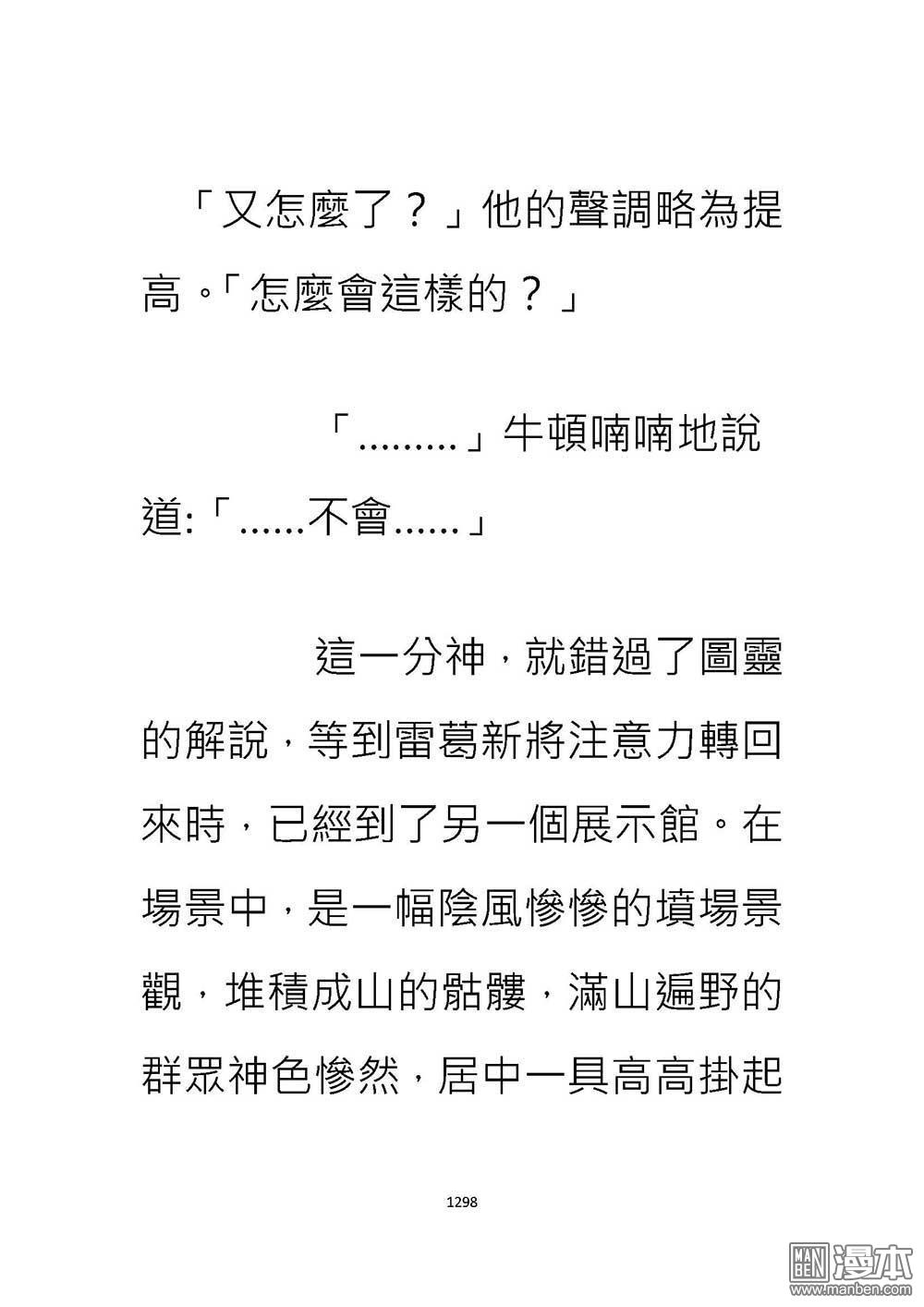 「又怎麼了？」他的聲調略為提高。「怎麼會這樣的？」

「.........」牛頓喃喃地說道:「......不會......」

這一分神，就錯過了圖靈的解說，等到雷葛新將注意力轉回來時，已經到了另一個展示館。在場景中，是一幅陰風慘慘的墳場景觀，堆積成山的骷髏，滿山遍野的群眾神色慘然，居中一具高高掛起

1298

MAN BEN 漫本 www.manben.com